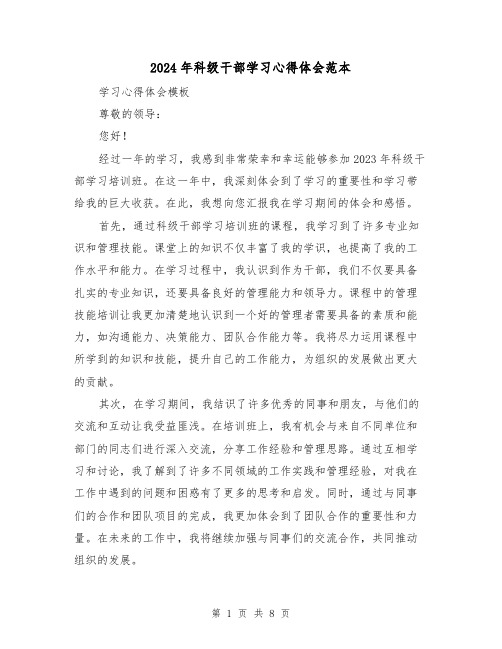 2024年科级干部学习心得体会范本

学习心得体会模板

尊敬的领导：

您好！

经过一年的学习，我感到非常荣幸和幸运能够参加2023年科级干部学习培训班。在这一年中，我深刻体会到了学习的重要性和学习带给我的巨大收获。在此，我想向您汇报我在学习期间的体会和感悟。

首先，通过科级干部学习培训班的课程，我学习到了许多专业知识和管理技能。课堂上的知识不仅丰富了我的学识，也提高了我的工作水平和能力。在学习过程中，我认识到作为干部，我们不仅要具备扎实的专业知识，还要具备良好的管理能力和领导力。课程中的管理技能培训让我更加清楚地认识到一个好的管理者需要具备的素质和能力，如沟通能力、决策能力、团队合作能力等。我将尽力运用课程中所学到的知识和技能，提升自己的工作能力，为组织的发展做出更大的贡献。

其次，在学习期间，我结识了许多优秀的同事和朋友，与他们的交流和互动让我受益匪浅。在培训班上，我有机会与来自不同单位和部门的同志们进行深入交流，分享工作经验和管理思路。通过互相学习和讨论，我了解到了许多不同领域的工作实践和管理经验，对我在工作中遇到的问题和困惑有了更多的思考和启发。同时，通过与同事们的合作和团队项目的完成，我更加体会到了团队合作的重要性和力量。在未来的工作中，我将继续加强与同事们的交流合作，共同推动组织的发展。

第1页 共8页